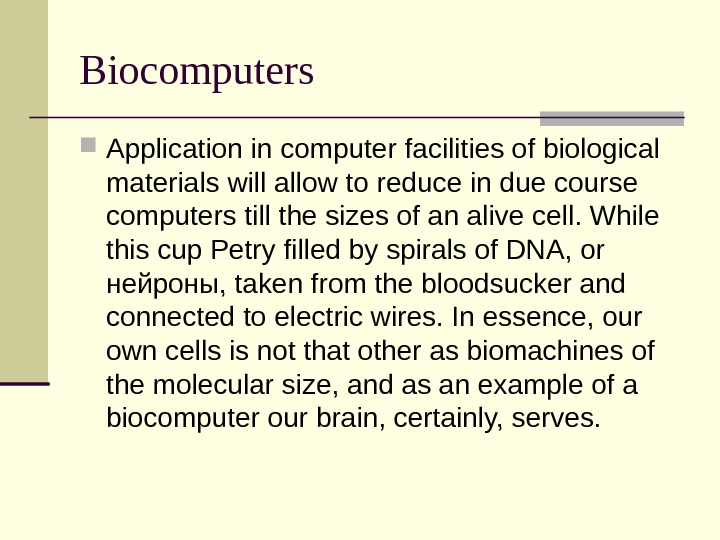 Biocomputers

• Application in computer facilities of biological materials will allow to reduce in due course computers till the sizes of an alive cell. While this cup Petry filled by spirals of DNA, or нейроны, taken from the bloodsucker and connected to electric wires. In essence, our own cells is not that other as biomachines of the molecular size, and as an example of a biocomputer our brain, certainly, serves.